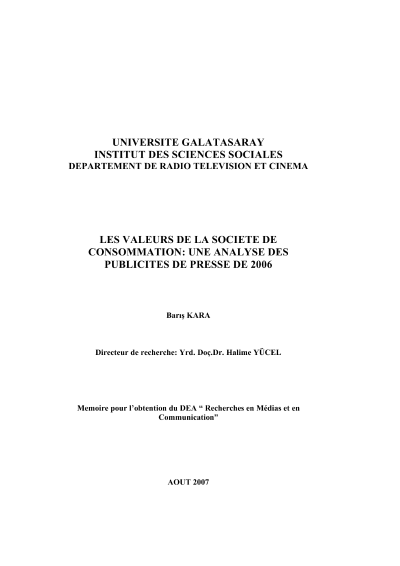 UNIVERSITE GALATASARAY
INSTITUT DES SCIENCES SOCIALES
DEPARTEMENT DE RADIO TELEVISION ET CINEMA

LES VALEURS DE LA SOCIETE DE CONSOMMATION: UNE ANALYSE DES PUBLICITES DE PRESSE DE 2006

Barış KARA

Directeur de recherche: Yrd. Doç.Dr. Halime YÜCEL

Memoire pour l'obtention du DEA " Recherches en Médias et en Communication"

AOUT 2007